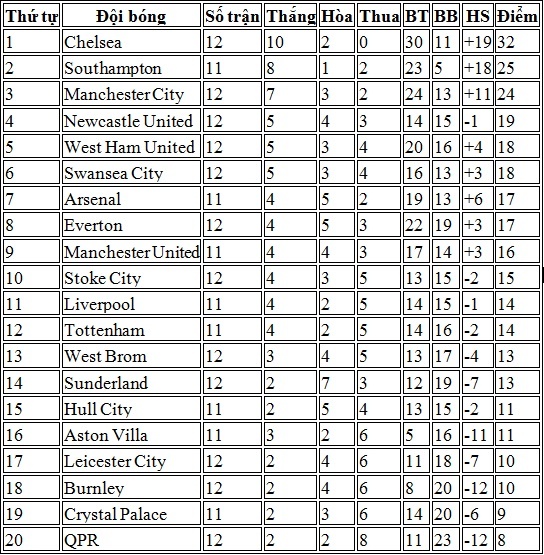 | Thứ tự | Đội bóng | Số trận | Thắng | Hòa | Thua | BT | BB | HS | Điểm |
|---|---|---|---|---|---|---|---|---|---|
| 1 | Chelsea | 12 | 10 | 2 | 0 | 30 | 11 | +19 | 32 |
| 2 | Southampton | 11 | 8 | 1 | 2 | 23 | 5 | +18 | 25 |
| 3 | Manchester City | 12 | 7 | 3 | 2 | 24 | 13 | +11 | 24 |
| 4 | Newcastle United | 12 | 5 | 4 | 3 | 14 | 15 | -1 | 19 |
| 5 | West Ham United | 12 | 5 | 3 | 4 | 20 | 16 | +4 | 18 |
| 6 | Swansea City | 12 | 5 | 3 | 4 | 16 | 13 | +3 | 18 |
| 7 | Arsenal | 11 | 4 | 5 | 2 | 19 | 13 | +6 | 17 |
| 8 | Everton | 12 | 4 | 5 | 3 | 22 | 19 | +3 | 17 |
| 9 | Manchester United | 11 | 4 | 4 | 3 | 17 | 14 | +3 | 16 |
| 10 | Stoke City | 12 | 4 | 3 | 5 | 13 | 15 | -2 | 15 |
| 11 | Liverpool | 11 | 4 | 2 | 5 | 14 | 15 | -1 | 14 |
| 12 | Tottenham | 11 | 4 | 2 | 5 | 14 | 16 | -2 | 14 |
| 13 | West Brom | 12 | 3 | 4 | 5 | 13 | 17 | -4 | 13 |
| 14 | Sunderland | 12 | 2 | 7 | 3 | 12 | 19 | -7 | 13 |
| 15 | Hull City | 11 | 2 | 5 | 4 | 13 | 15 | -2 | 11 |
| 16 | Aston Villa | 11 | 3 | 2 | 6 | 5 | 16 | -11 | 11 |
| 17 | Leicester City | 12 | 2 | 4 | 6 | 11 | 18 | -7 | 10 |
| 18 | Burnley | 12 | 2 | 4 | 6 | 8 | 20 | -12 | 10 |
| 19 | Crystal Palace | 11 | 2 | 3 | 6 | 14 | 20 | -6 | 9 |
| 20 | QPR | 12 | 2 | 2 | 8 | 11 | 23 | -12 | 8 |